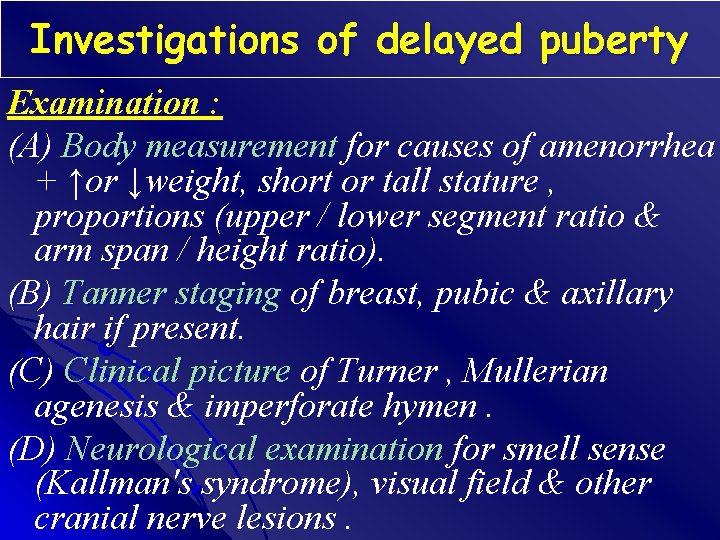 Investigations of delayed puberty

Examination :

(A) Body measurement for causes of amenorrhea + ↑or ↓weight, short or tall stature , proportions (upper / lower segment ratio & arm span / height ratio).

(B) Tanner staging of breast, pubic & axillary hair if present.

(C) Clinical picture of Turner , Mullerian agenesis & imperforate hymen .

(D) Neurological examination for smell sense (Kallman's syndrome), visual field & other cranial nerve lesions .